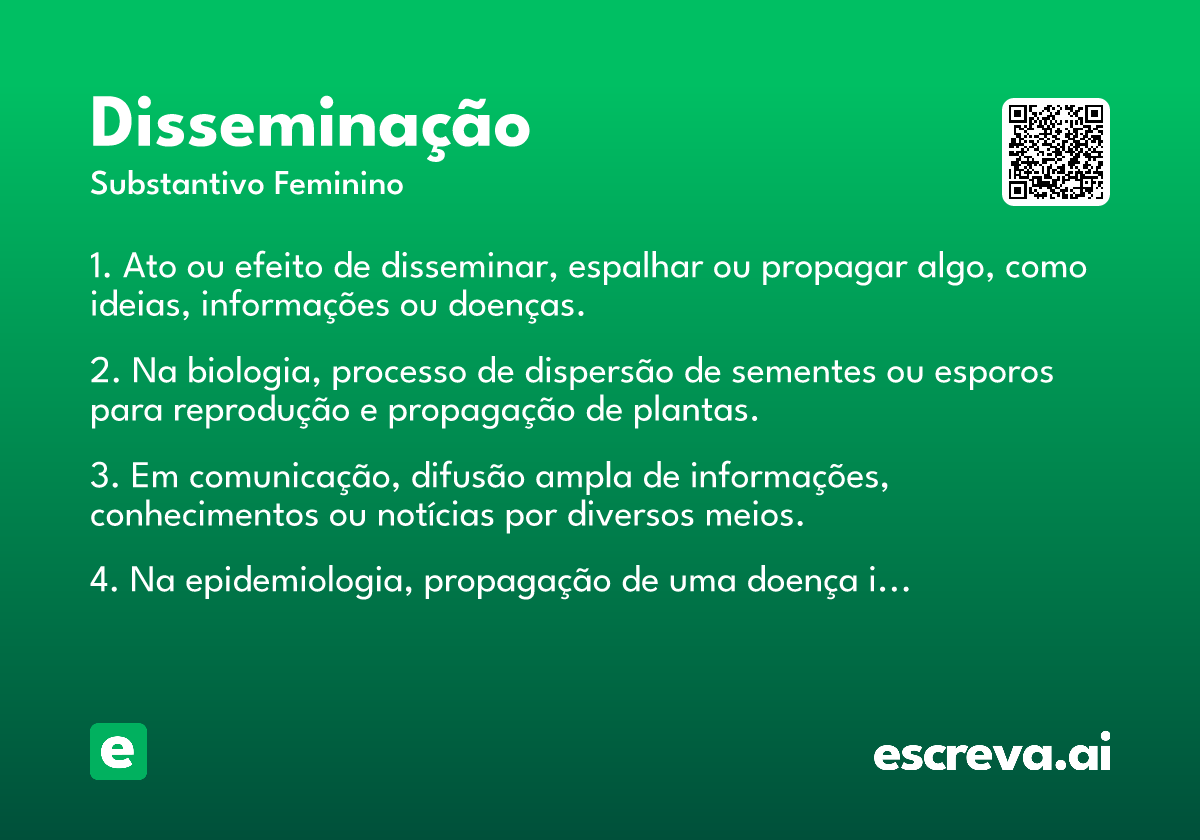 Disseminação
Substantivo Feminino

1. Ato ou efeito de disseminar, espalhar ou propagar algo, como ideias, informações ou doenças.

2. Na biologia, processo de dispersão de sementes ou esporos para reprodução e propagação de plantas.

3. Em comunicação, difusão ampla de informações, conhecimentos ou notícias por diversos meios.

4. Na epidemiologia, propagação de uma doença i...

e

escreva.ai